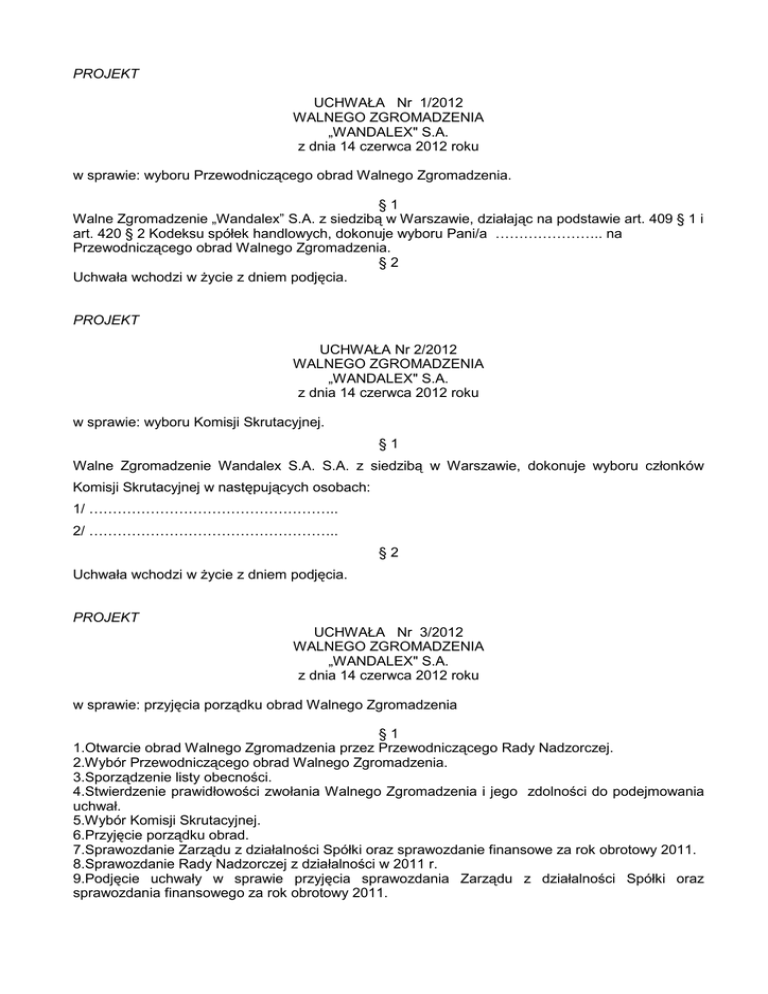 PROJEKT

UCHWAŁA Nr 1/2012
WALNEGO ZGROMADZENIA
„WANDALEX" S.A.
z dnia 14 czerwca 2012 roku

w sprawie: wyboru Przewodniczącego obrad Walnego Zgromadzenia.

§ 1
Walne Zgromadzenie „Wandalex" S.A. z siedzibą w Warszawie, działając na podstawie art. 409 § 1 i art. 420 § 2 Kodeksu spółek handlowych, dokonuje wyboru Pani/a ………………….. na Przewodniczącego obrad Walnego Zgromadzenia.
§ 2
Uchwała wchodzi w życie z dniem podjęcia.

PROJEKT

UCHWAŁA Nr 2/2012
WALNEGO ZGROMADZENIA
„WANDALEX" S.A.
z dnia 14 czerwca 2012 roku

w sprawie: wyboru Komisji Skrutacyjnej.

§ 1
Walne Zgromadzenie Wandalex S.A. S.A. z siedzibą w Warszawie, dokonuje wyboru członków Komisji Skrutacyjnej w następujących osobach:

1/ ……………………………………………..

2/ ……………………………………………..

§ 2
Uchwała wchodzi w życie z dniem podjęcia.

PROJEKT

UCHWAŁA Nr 3/2012
WALNEGO ZGROMADZENIA
„WANDALEX" S.A.
z dnia 14 czerwca 2012 roku

w sprawie: przyjęcia porządku obrad Walnego Zgromadzenia

§ 1
1.Otwarcie obrad Walnego Zgromadzenia przez Przewodniczącego Rady Nadzorczej.
2.Wybór Przewodniczącego obrad Walnego Zgromadzenia.
3.Sporządzenie listy obecności.
4.Stwierdzenie prawidłowości zwołania Walnego Zgromadzenia i jego zdolności do podejmowania uchwał.
5.Wybór Komisji Skrutacyjnej.
6.Przyjęcie porządku obrad.
7.Sprawozdanie Zarządu z działalności Spółki oraz sprawozdanie finansowe za rok obrotowy 2011.
8.Sprawozdanie Rady Nadzorczej z działalności w 2011 r.
9.Podjęcie uchwały w sprawie przyjęcia sprawozdania Zarządu z działalności Spółki oraz sprawozdania finansowego za rok obrotowy 2011.